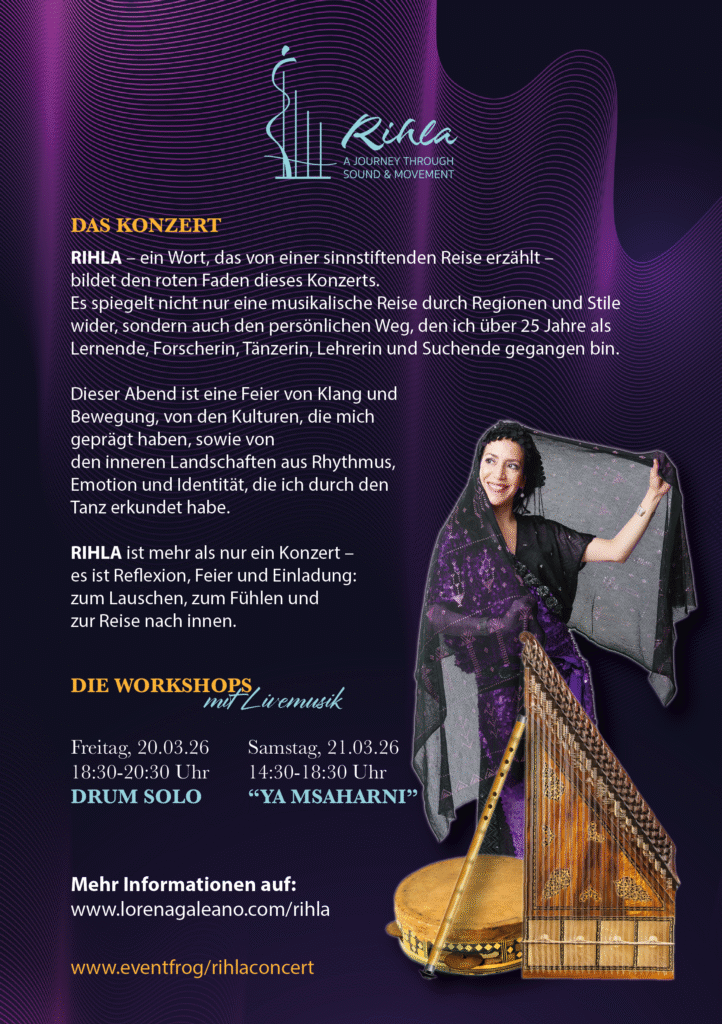 Rihla
A JOURNEY THROUGH
SOUND & MOVEMENT

DAS KONZERT

RIHLA – ein Wort, das von einer sinnstiftenden Reise erzählt – bildet den roten Faden dieses Konzerts.
Es spiegelt nicht nur eine musikalische Reise durch Regionen und Stile wider, sondern auch den persönlichen Weg, den ich über 25 Jahre als Lernende, Forscherin, Tänzerin, Lehrerin und Suchende gegangen bin.

Dieser Abend ist eine Feier von Klang und Bewegung, von den Kulturen, die mich geprägt haben, sowie von den inneren Landschaften aus Rhythmus, Emotion und Identität, die ich durch den Tanz erkundet habe.

RIHLA ist mehr als nur ein Konzert – es ist Reflexion, Feier und Einladung: zum Lauschen, zum Fühlen und zur Reise nach innen.

DIE WORKSHOPS
mit Livemusik

Freitag, 20.03.26
18:30-20:30 Uhr
DRUM SOLO

Samstag, 21.03.26
14:30-18:30 Uhr
"YA MSAHARNI"

Mehr Informationen auf:
www.lorenagaleano.com/rihla

www.eventfrog/rihlaconcert